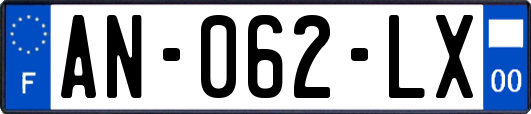 F
AN-062-LX
00